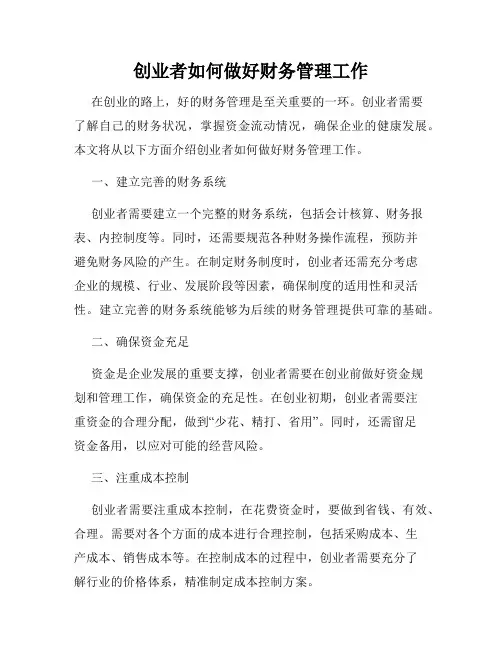 创业者如何做好财务管理工作

在创业的路上，好的财务管理是至关重要的一环。创业者需要了解自己的财务状况，掌握资金流动情况，确保企业的健康发展。本文将从以下方面介绍创业者如何做好财务管理工作。

一、建立完善的财务系统

创业者需要建立一个完整的财务系统，包括会计核算、财务报表、内控制度等。同时，还需要规范各种财务操作流程，预防并避免财务风险的产生。在制定财务制度时，创业者还需充分考虑企业的规模、行业、发展阶段等因素，确保制度的适用性和灵活性。建立完善的财务系统能够为后续的财务管理提供可靠的基础。

二、确保资金充足

资金是企业发展的重要支撑，创业者需要在创业前做好资金规划和管理工作，确保资金的充足性。在创业初期，创业者需要注重资金的合理分配，做到“少花、精打、省用”。同时，还需留足资金备用，以应对可能的经营风险。

三、注重成本控制

创业者需要注重成本控制，在花费资金时，要做到省钱、有效、合理。需要对各个方面的成本进行合理控制，包括采购成本、生产成本、销售成本等。在控制成本的过程中，创业者需要充分了解行业的价格体系，精准制定成本控制方案。